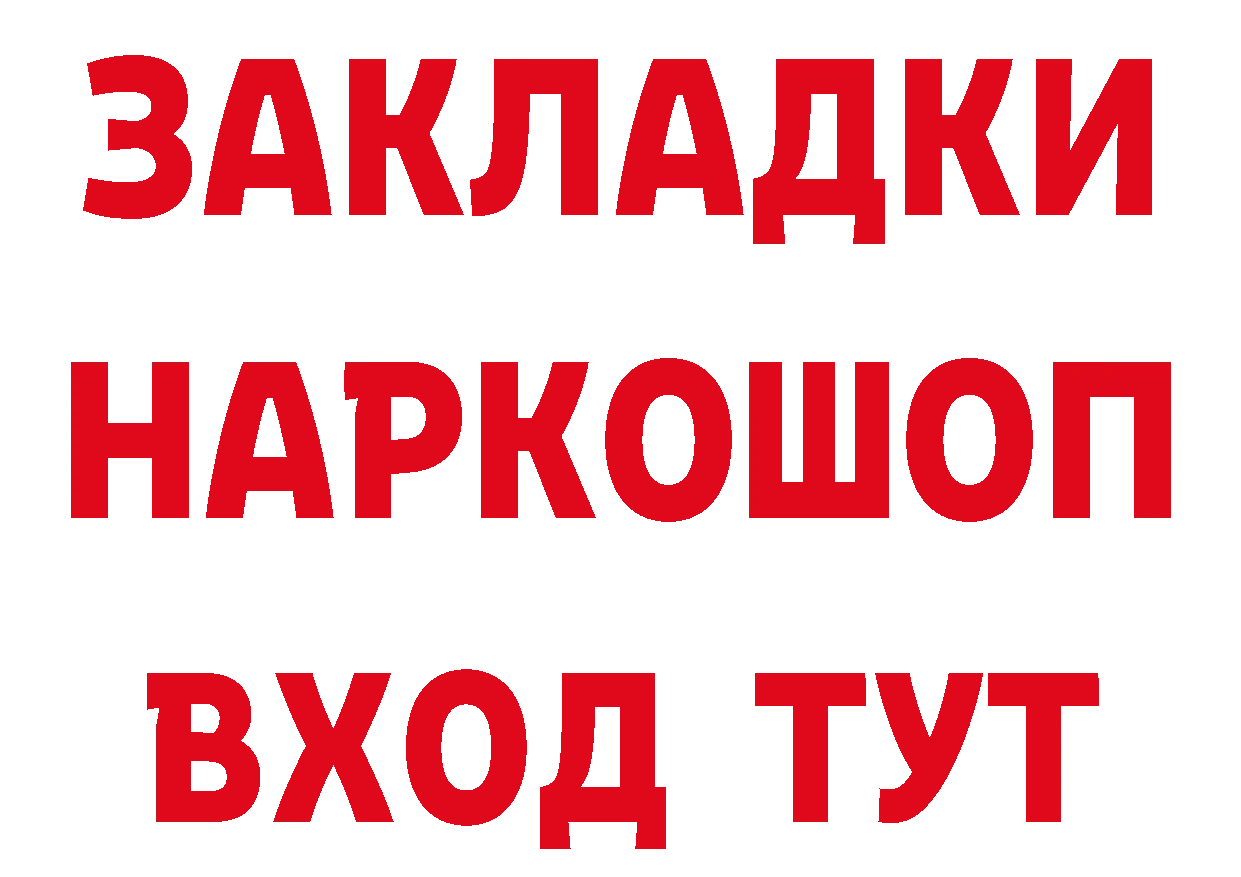 ЗАКЛАДКИ НАРКОШОП ВХОД ТУТ